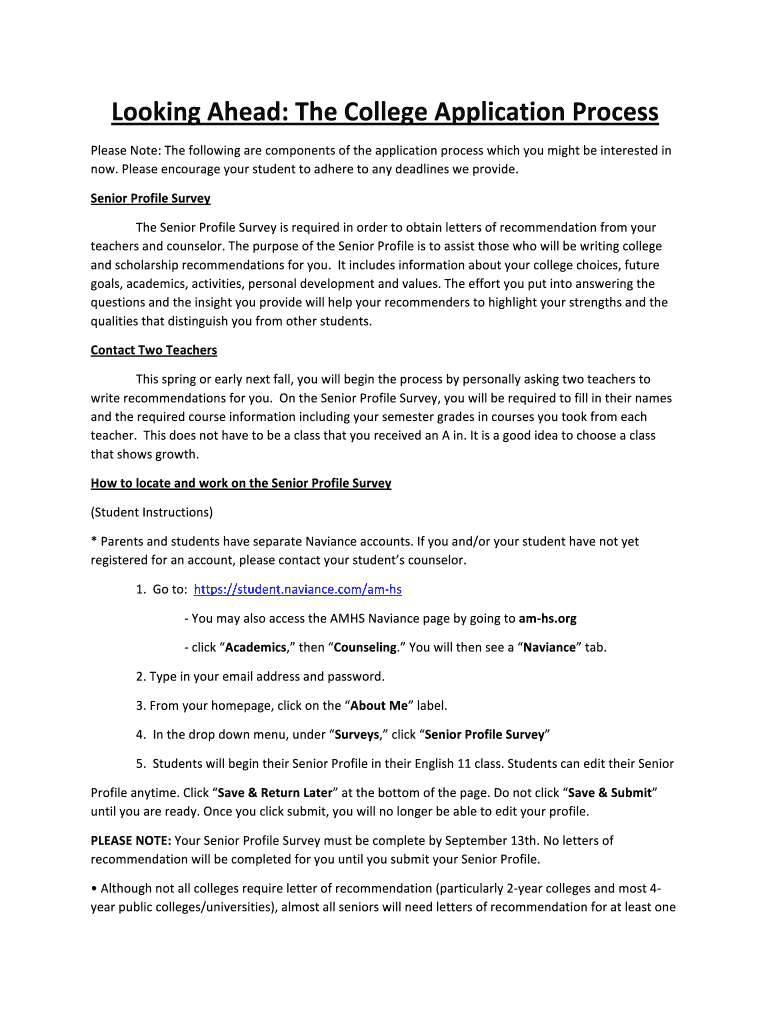 Looking Ahead: The College Application Process

Please Note: The following are components of the application process which you might be interested in now. Please encourage your student to adhere to any deadlines we provide.

Senior Profile Survey

The Senior Profile Survey is required in order to obtain letters of recommendation from your teachers and counselor. The purpose of the Senior Profile is to assist those who will be writing college and scholarship recommendations for you. It includes information about your college choices, future goals, academics, activities, personal development and values. The effort you put into answering the questions and the insight you provide will help your recommenders to highlight your strengths and the qualities that distinguish you from other students.

Contact Two Teachers

This spring or early next fall, you will begin the process by personally asking two teachers to write recommendations for you. On the Senior Profile Survey, you will be required to fill in their names and the required course information including your semester grades in courses you took from each teacher. This does not have to be a class that you received an A in. It is a good idea to choose a class that shows growth.

How to locate and work on the Senior Profile Survey

(Student Instructions)

* Parents and students have separate Naviance accounts. If you and/or your student have not yet registered for an account, please contact your student's counselor.

1. Go to: https://student.naviance.com/am-hs

- You may also access the AMHS Naviance page by going to am-hs.org

- click "Academics," then "Counseling." You will then see a "Naviance" tab.

2. Type in your email address and password.

3. From your homepage, click on the "About Me" label.

4. In the drop down menu, under "Surveys," click "Senior Profile Survey"

5. Students will begin their Senior Profile in their English 11 class. Students can edit their Senior Profile anytime. Click "Save & Return Later" at the bottom of the page. Do not click "Save & Submit" until you are ready. Once you click submit, you will no longer be able to edit your profile.

PLEASE NOTE: Your Senior Profile Survey must be complete by September 13th. No letters of recommendation will be completed for you until you submit your Senior Profile.

• Although not all colleges require letter of recommendation (particularly 2-year colleges and most 4-year public colleges/universities), almost all seniors will need letters of recommendation for at least one